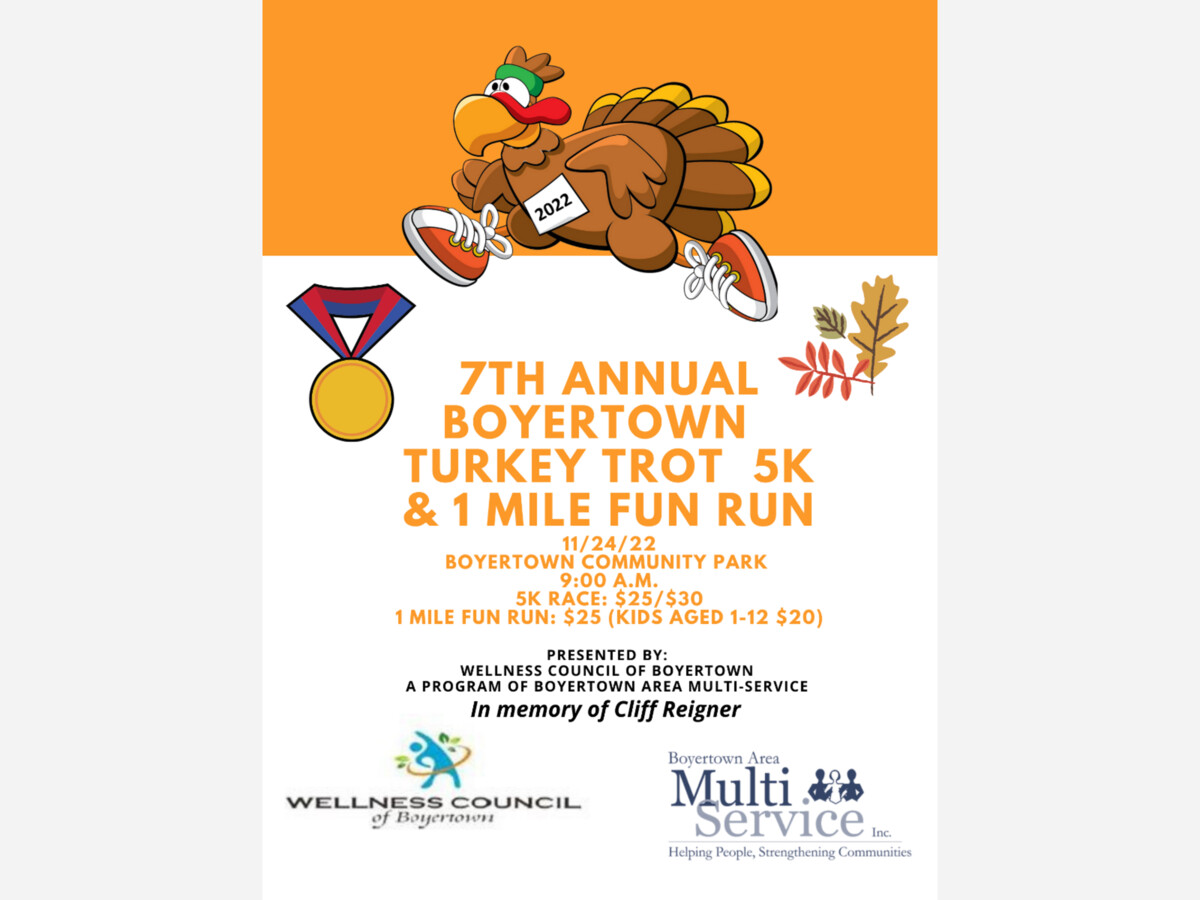 2022

7TH ANNUAL BOYERTOWN TURKEY TROT 5K & 1 MILE FUN RUN

11/24/22
BOYERTOWN COMMUNITY PARK
9:00 A.M.
5K RACE: $25/$30
1 MILE FUN RUN: $25 (KIDS AGED 1-12 $20)

PRESENTED BY:
WELLNESS COUNCIL OF BOYERTOWN
A PROGRAM OF BOYERTOWN AREA MULTI-SERVICE
In memory of Cliff Reigner

WELLNESS COUNCIL of Boyertown

Boyertown Area Multi Service Inc.
Helping People, Strengthening Communities